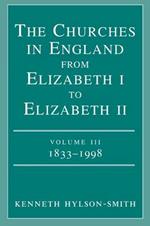 THE CHURCHES IN ENGLAND FROM ELIZABETH I TO ELIZABETH II

VOLUME III
1833–1998

KENNETH HYLSON-SMITH